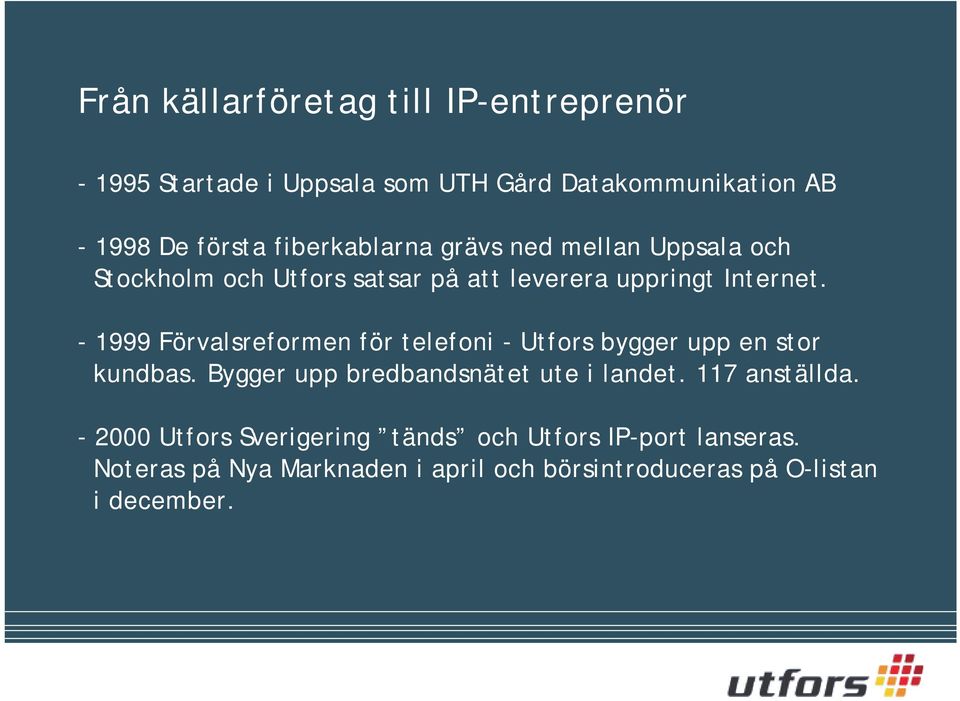 Från källarföretag till IP-entreprenör

- 1995 Startade i Uppsala som UTH Gård Datakommunikation AB

- 1998 De första fiberkablarna grävs ned mellan Uppsala och Stockholm och Utfors satsar på att leverera uppringt Internet.

- 1999 Förvalsreformen för telefoni - Utfors bygger upp en stor kundbas. Bygger upp bredbandsnätet ute i landet. 117 anställda.

- 2000 Utfors Sverigering ”tänds” och Utfors IP-port lanseras. Noteras på Nya Marknaden i april och börsintroduceras på O-listan i december.

utfors